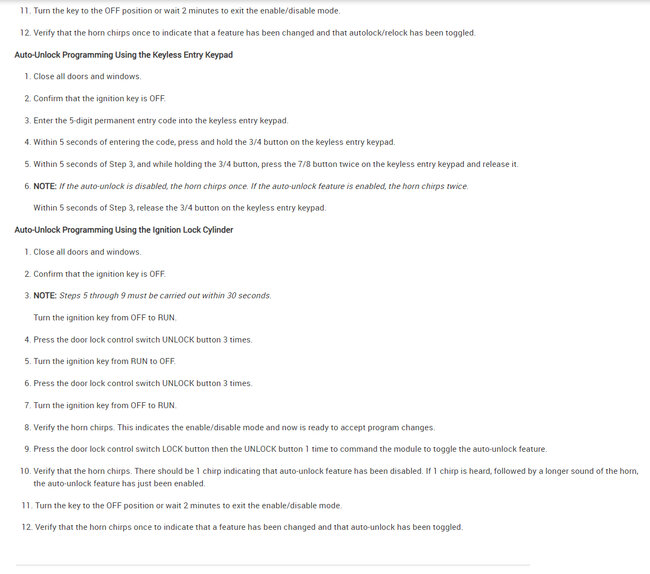 11. Turn the key to the OFF position or wait 2 minutes to exit the enable/disable mode.

12. Verify that the horn chirps once to indicate that a feature has been changed and that autolock/relock has been toggled.

Auto-Unlock Programming Using the Keyless Entry Keypad

1. Close all doors and windows.

2. Confirm that the ignition key is OFF.

3. Enter the 5-digit permanent entry code into the keyless entry keypad.

4. Within 5 seconds of entering the code, press and hold the 3/4 button on the keyless entry keypad.

5. Within 5 seconds of Step 3, and while holding the 3/4 button, press the 7/8 button twice on the keyless entry keypad and release it.

6. NOTE: If the auto-unlock is disabled, the horn chirps once. If the auto-unlock feature is enabled, the horn chirps twice.

Within 5 seconds of Step 3, release the 3/4 button on the keyless entry keypad.

Auto-Unlock Programming Using the Ignition Lock Cylinder

1. Close all doors and windows.

2. Confirm that the ignition key is OFF.

3. NOTE: Steps 5 through 9 must be carried out within 30 seconds.

Turn the ignition key from OFF to RUN.

4. Press the door lock control switch UNLOCK button 3 times.

5. Turn the ignition key from RUN to OFF.

6. Press the door lock control switch UNLOCK button 3 times.

7. Turn the ignition key from OFF to RUN.

8. Verify the horn chirps. This indicates the enable/disable mode and now is ready to accept program changes.

9. Press the door lock control switch LOCK button then the UNLOCK button 1 time to command the module to toggle the auto-unlock feature.

10. Verify that the horn chirps. There should be 1 chirp indicating that auto-unlock feature has been disabled. If 1 chirp is heard, followed by a longer sound of the horn, the auto-unlock feature has just been enabled.

11. Turn the key to the OFF position or wait 2 minutes to exit the enable/disable mode.

12. Verify that the horn chirps once to indicate that a feature has been changed and that auto-unlock has been toggled.